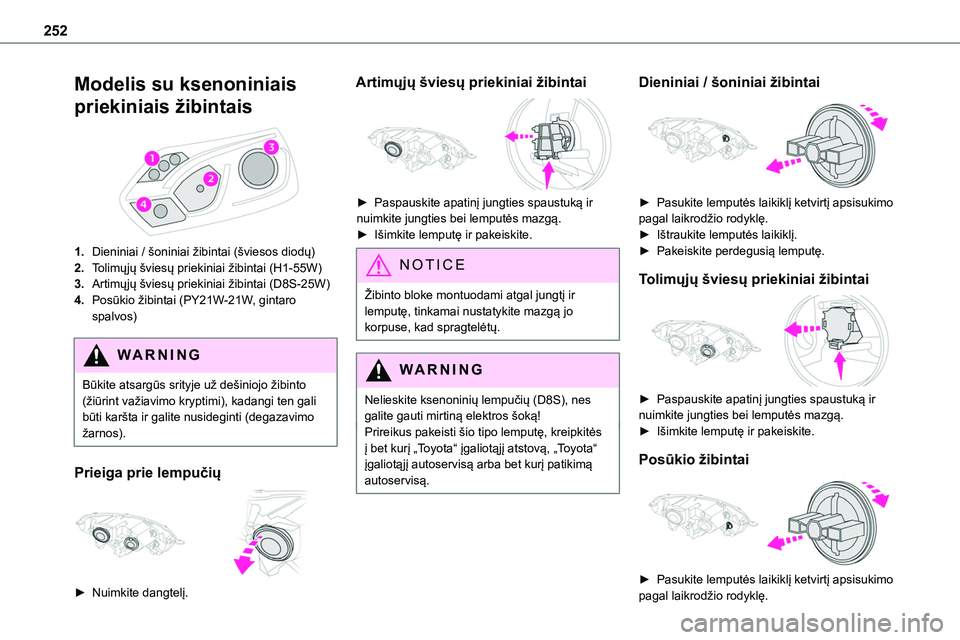 252

Modelis su ksenoniniais priekiniais žibintais

1
2
3
4

1. Dieniniai / šoniniai žibintai (šviesos diodų)
2. Tolimųjų šviesų priekiniai žibintai (H1-55W)
3. Artimųjų šviesų priekiniai žibintai (D8S-25W)
4. Posūkio žibintai (PY21W-21W, gintaro spalvos)

WARNING

Būkite atsargūs srityje už dešiniojo žibinto (žiūrint važiavimo kryptimi), kadangi ten gali būti karšta ir galite nusideginti (degazavimo žarnos).

Prieiga prie lempučių

► Nuimkite dangtelį.

Artimųjų šviesų priekiniai žibintai

► Paspauskite apatinį jungties spaustuką ir nuimkite jungties bei lemputės mazgą.
► Išimkite lemputę ir pakeiskite.

NOTICE

Žibinto bloke montuodami atgal jungtį ir lemputę, tinkamai nustatykite mazgą jo korpuse, kad spragtelėtų.

WARNING

Nelieskite ksenoninių lempučių (D8S), nes galite gauti mirtiną elektros šoką!
Prireikus pakeisti šio tipo lemputę, kreipkitės į bet kurį „Toyota“ įgaliotąjį atstovą, „Toyota“ įgaliotąjį autoservisą arba bet kurį patikimą autoservisą.

Dieniniai / šoniniai žibintai

► Pasukite lemputės laikiklį ketvirtį apsisukimo pagal laikrodžio rodyklę.
► Ištraukite lemputės laikiklį.
► Pakeiskite perdegusią lemputę.

Tolimųjų šviesų priekiniai žibintai

► Paspauskite apatinį jungties spaustuką ir nuimkite jungties bei lemputės mazgą.
► Išimkite lemputę ir pakeiskite.

Posūkio žibintai

► Pasukite lemputės laikiklį ketvirtį apsisukimo pagal laikrodžio rodyklę.

carmanualsonline.info